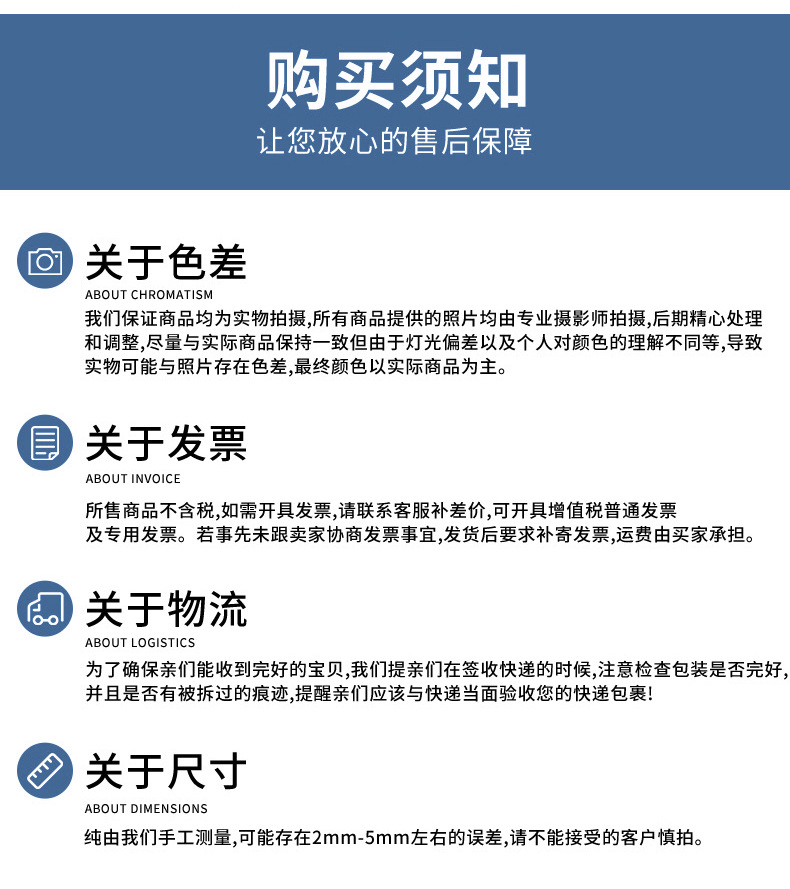 购买须知
让您放心的售后保障

关于色差
ABOUT CHROMATISM
我们保证商品均为实物拍摄,所有商品提供的照片均由专业摄影师拍摄,后期精心处理和调整,尽量与实际商品保持一致但由于灯光偏差以及个人对颜色的理解不同等,导致实物可能与照片存在色差,最终颜色以实际商品为主。

关于发票
ABOUT INVOICE
所售商品不含税,如需开具发票,请联系客服补差价,可开具增值税普通发票及专用发票。若事先未跟卖家协商发票事宜,发货后要求补寄发票,运费由买家承担。

关于物流
ABOUT LOGISTICS
为了确保亲们能收到完好的宝贝,我们提亲们在签收快递的时候,注意检查包装是否完好,并且是否有被拆过的痕迹,提醒亲们应该与快递当面验收您的快递包裹!

关于尺寸
ABOUT DIMENSIONS
纯由我们手工测量,可能存在2mm-5mm左右的误差,请不能接受的客户慎拍。